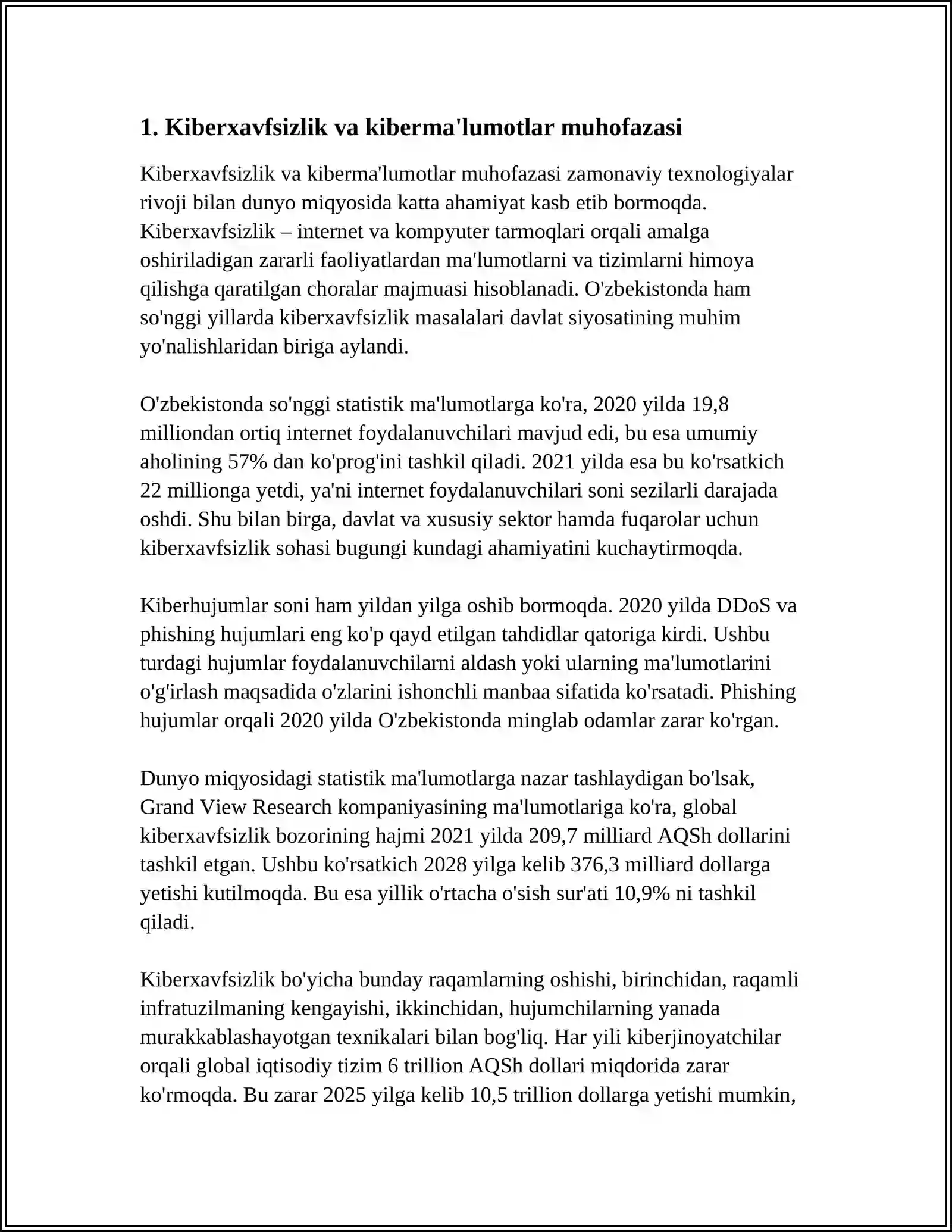 1. Kiberxavfsizlik va kiberma'lumotlar muhofazasi

Kiberxavfsizlik va kiberma'lumotlar muhofazasi zamonaviy texnologiyalar rivoji bilan dunyo miqyosida katta ahamiyat kasb etib bormoqda. Kiberxavfsizlik – internet va kompyuter tarmoqlari orqali amalga oshiriladigan zararli faoliyatlardan ma'lumotlarni va tizimlarni himoya qilishga qaratilgan choralar majmuasi hisoblanadi. O'zbekistonda ham so'nggi yillarda kiberxavfsizlik masalalari davlat siyosatining muhim yo'nalishlaridan biriga aylandi.

O'zbekistonda so'nggi statistik ma'lumotlarga ko'ra, 2020 yilda 19,8 milliondan ortiq internet foydalanuvchilari mavjud edi, bu esa umumiy aholining 57% dan ko'prog'ini tashkil qiladi. 2021 yilda esa bu ko'rsatkich 22 millionga yetdi, ya'ni internet foydalanuvchilari soni sezilarli darajada oshdi. Shu bilan birga, davlat va xususiy sektor hamda fuqarolar uchun kiberxavfsizlik sohasi bugungi kundagi ahamiyatini kuchaytirmoqda.

Kiberhujumlar soni ham yildan yilga oshib bormoqda. 2020 yilda DDoS va phishing hujumlari eng ko'p qayd etilgan tahdidlar qatoriga kirdi. Ushbu turdagi hujumlar foydalanuvchilarni aldash yoki ularning ma'lumotlarini o'g'irlash maqsadida o'zlarini ishonchli manbaa sifatida ko'rsatadi. Phishing hujumlar orqali 2020 yilda O'zbekistonda minglab odamlar zarar ko'rgan.

Dunyo miqyosidagi statistik ma'lumotlarga nazar tashlaydigan bo'lsak, Grand View Research kompaniyasining ma'lumotlariga ko'ra, global kiberxavfsizlik bozorining hajmi 2021 yilda 209,7 milliard AQSh dollarini tashkil etgan. Ushbu ko'rsatkich 2028 yilga kelib 376,3 milliard dollarga yetishi kutilmoqda. Bu esa yillik o'rtacha o'sish sur'ati 10,9% ni tashkil qiladi.

Kiberxavfsizlik bo'yicha bunday raqamlarning oshishi, birinchidan, raqamli infratuzilmaning kengayishi, ikkinchidan, hujumchilarning yanada murakkablashayotgan texnikalari bilan bog'liq. Har yili kiberjinoyatchilar orqali global iqtisodiy tizim 6 trillion AQSh dollari miqdorida zarar ko'rmoqda. Bu zarar 2025 yilga kelib 10,5 trillion dollarga yetishi mumkin,